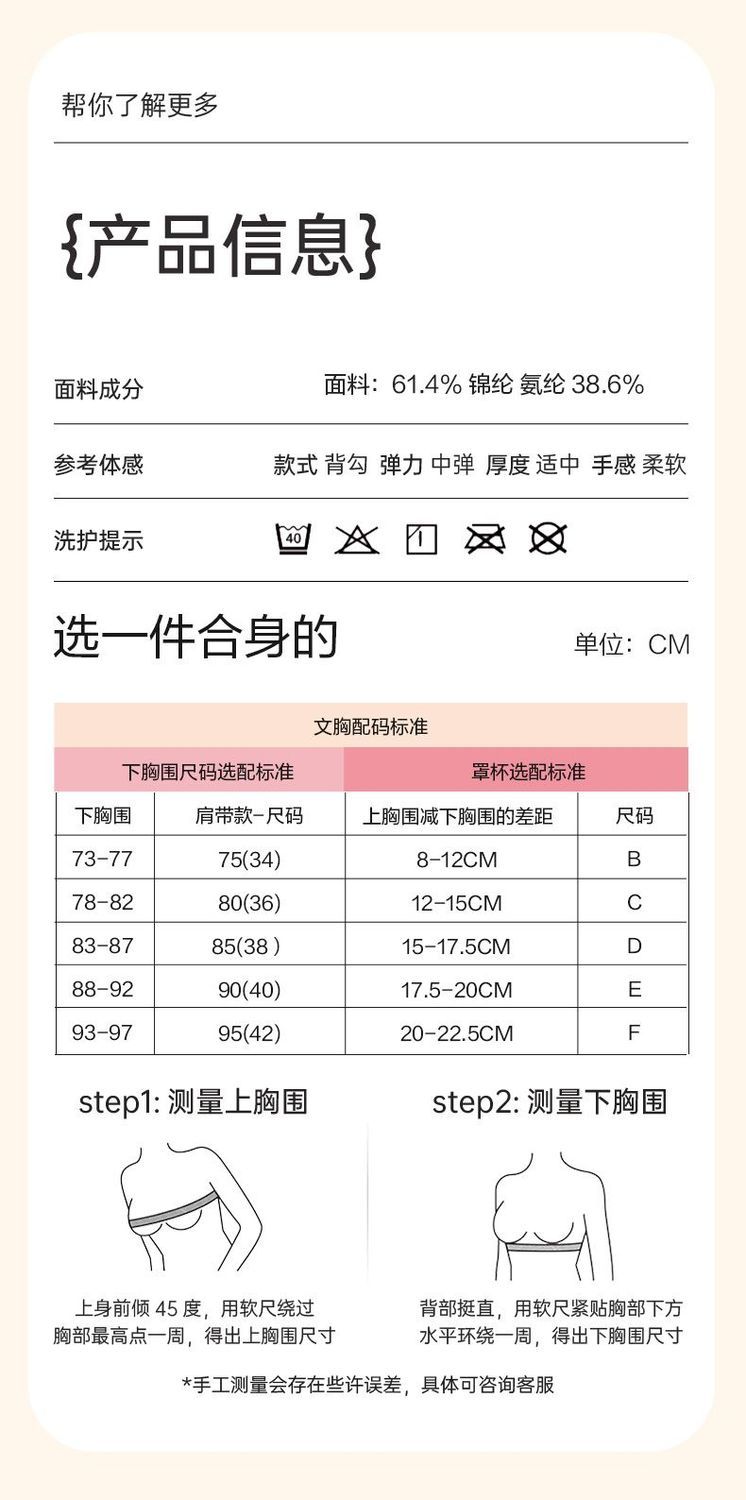 帮你了解更多

{产品信息}

面料成分　面料：61.4% 锦纶 氨纶 38.6%

参考体感　款式 背勾　弹力 中弹　厚度 适中　手感 柔软

洗护提示　40

选一件合身的　单位：CM

文胸配码标准

| 下胸围尺码选配标准 | | 罩杯选配标准 | |
|---|---|---|---|
| 下胸围 | 肩带款-尺码 | 上胸围减下胸围的差距 | 尺码 |
| 73-77 | 75(34) | 8-12CM | B |
| 78-82 | 80(36) | 12-15CM | C |
| 83-87 | 85(38 ) | 15-17.5CM | D |
| 88-92 | 90(40) | 17.5-20CM | E |
| 93-97 | 95(42) | 20-22.5CM | F |

step1: 测量上胸围

上身前倾 45 度，用软尺绕过胸部最高点一周，得出上胸围尺寸

step2: 测量下胸围

背部挺直，用软尺紧贴胸部下方水平环绕一周，得出下胸围尺寸

*手工测量会存在些许误差，具体可咨询客服